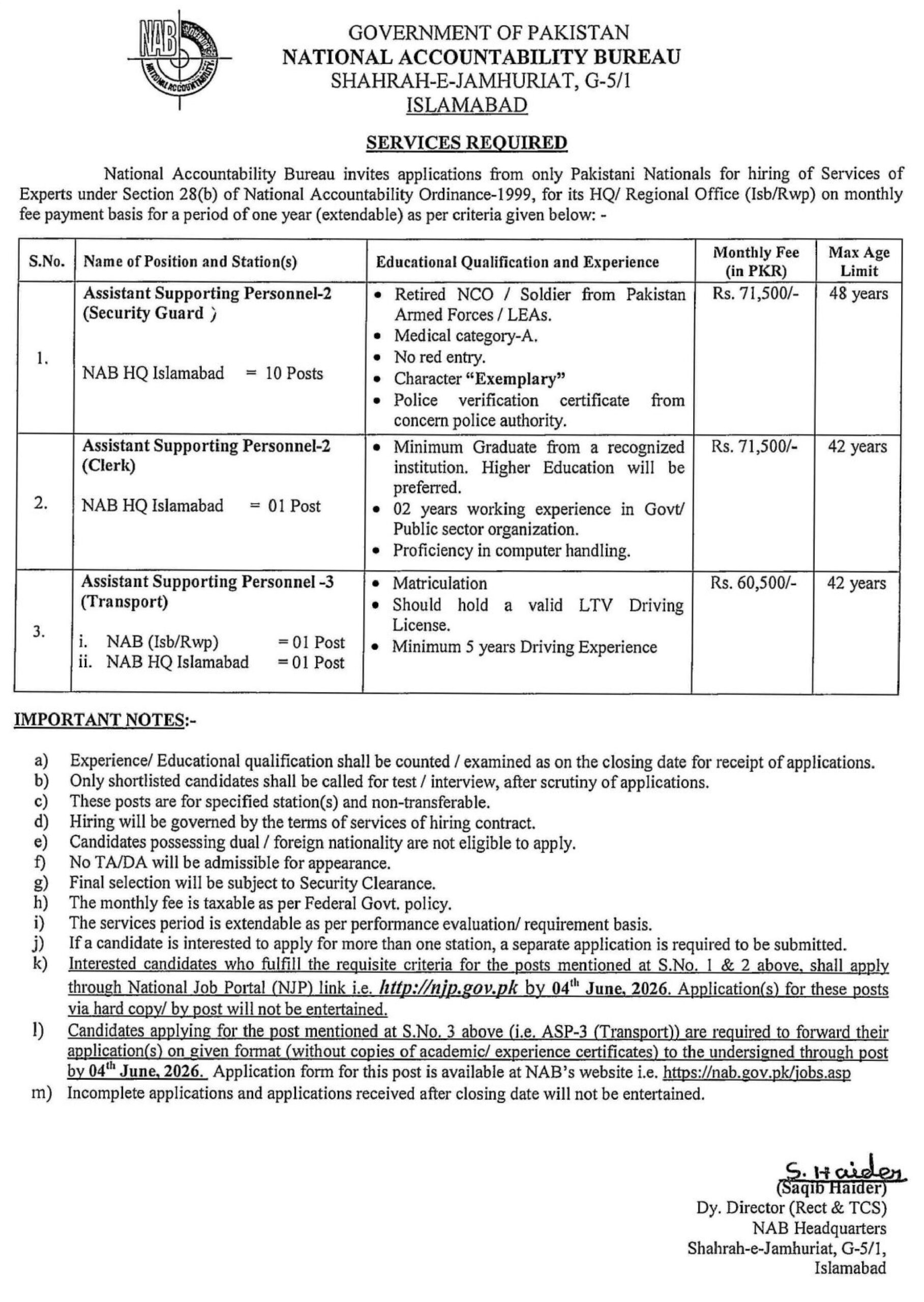 NAB
NATIONAL ACCOUNTABILITY

GOVERNMENT OF PAKISTAN
NATIONAL ACCOUNTABILITY BUREAU
SHAHRAH-E-JAMHURIAT, G-5/1
ISLAMABAD

SERVICES REQUIRED

National Accountability Bureau invites applications from only Pakistani Nationals for hiring of Services of Experts under Section 28(b) of National Accountability Ordinance-1999, for its HQ/ Regional Office (Isb/Rwp) on monthly fee payment basis for a period of one year (extendable) as per criteria given below: -

| S.No. | Name of Position and Station(s) | Educational Qualification and Experience | Monthly Fee (in PKR) | Max Age Limit |
|---|---|---|---|---|
| 1. | Assistant Supporting Personnel-2 (Security Guard ) NAB HQ Islamabad = 10 Posts | • Retired NCO / Soldier from Pakistan Armed Forces / LEAs. • Medical category-A. • No red entry. • Character "Exemplary" • Police verification certificate from concern police authority. | Rs. 71,500/- | 48 years |
| 2. | Assistant Supporting Personnel-2 (Clerk) NAB HQ Islamabad = 01 Post | • Minimum Graduate from a recognized institution. Higher Education will be preferred. • 02 years working experience in Govt/ Public sector organization. • Proficiency in computer handling. | Rs. 71,500/- | 42 years |
| 3. | Assistant Supporting Personnel -3 (Transport) i. NAB (Isb/Rwp) = 01 Post ii. NAB HQ Islamabad = 01 Post | • Matriculation • Should hold a valid LTV Driving License. • Minimum 5 years Driving Experience | Rs. 60,500/- | 42 years |

IMPORTANT NOTES:-

a) Experience/ Educational qualification shall be counted / examined as on the closing date for receipt of applications.
b) Only shortlisted candidates shall be called for test / interview, after scrutiny of applications.
c) These posts are for specified station(s) and non-transferable.
d) Hiring will be governed by the terms of services of hiring contract.
e) Candidates possessing dual / foreign nationality are not eligible to apply.
f) No TA/DA will be admissible for appearance.
g) Final selection will be subject to Security Clearance.
h) The monthly fee is taxable as per Federal Govt. policy.
i) The services period is extendable as per performance evaluation/ requirement basis.
j) If a candidate is interested to apply for more than one station, a separate application is required to be submitted.
k) Interested candidates who fulfill the requisite criteria for the posts mentioned at S.No. 1 & 2 above, shall apply through National Job Portal (NJP) link i.e. http://njp.gov.pk by 04$^{th}$ June, 2026. Application(s) for these posts via hard copy/ by post will not be entertained.
l) Candidates applying for the post mentioned at S.No. 3 above (i.e. ASP-3 (Transport)) are required to forward their application(s) on given format (without copies of academic/ experience certificates) to the undersigned through post by 04$^{th}$ June, 2026. Application form for this post is available at NAB's website i.e. https://nab.gov.pk/jobs.asp
m) Incomplete applications and applications received after closing date will not be entertained.

S. Haider
(Saqib Haider)
Dy. Director (Rect & TCS)
NAB Headquarters
Shahrah-e-Jamhuriat, G-5/1,
Islamabad